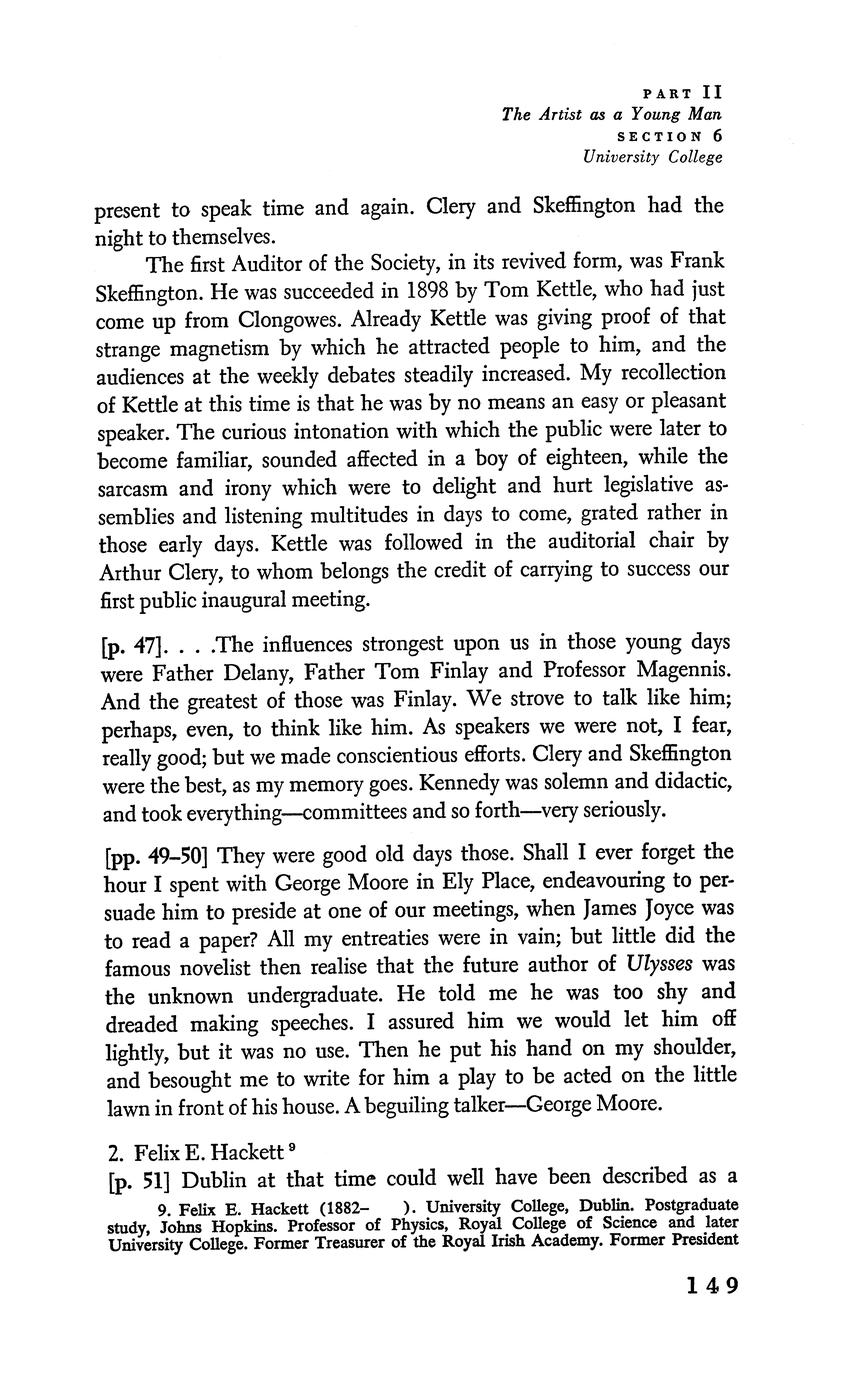 PART II
The Artist as a Young Man
SECTION 6
University College

present to speak time and again. Clery and Skeffington had the night to themselves.

The first Auditor of the Society, in its revived form, was Frank Skeffington. He was succeeded in 1898 by Tom Kettle, who had just come up from Clongowes. Already Kettle was giving proof of that strange magnetism by which he attracted people to him, and the audiences at the weekly debates steadily increased. My recollection of Kettle at this time is that he was by no means an easy or pleasant speaker. The curious intonation with which the public were later to become familiar, sounded affected in a boy of eighteen, while the sarcasm and irony which were to delight and hurt legislative assemblies and listening multitudes in days to come, grated rather in those early days. Kettle was followed in the auditorial chair by Arthur Clery, to whom belongs the credit of carrying to success our first public inaugural meeting.

[p. 47]. . . .The influences strongest upon us in those young days were Father Delany, Father Tom Finlay and Professor Magennis. And the greatest of those was Finlay. We strove to talk like him; perhaps, even, to think like him. As speakers we were not, I fear, really good; but we made conscientious efforts. Clery and Skeffington were the best, as my memory goes. Kennedy was solemn and didactic, and took everything—committees and so forth—very seriously.

[pp. 49–50] They were good old days those. Shall I ever forget the hour I spent with George Moore in Ely Place, endeavouring to persuade him to preside at one of our meetings, when James Joyce was to read a paper? All my entreaties were in vain; but little did the famous novelist then realise that the future author of Ulysses was the unknown undergraduate. He told me he was too shy and dreaded making speeches. I assured him we would let him off lightly, but it was no use. Then he put his hand on my shoulder, and besought me to write for him a play to be acted on the little lawn in front of his house. A beguiling talker—George Moore.

2. Felix E. Hackett $^9$
[p. 51] Dublin at that time could well have been described as a

9. Felix E. Hackett (1882– ). University College, Dublin. Postgraduate study, Johns Hopkins. Professor of Physics, Royal College of Science and later University College. Former Treasurer of the Royal Irish Academy. Former President

149